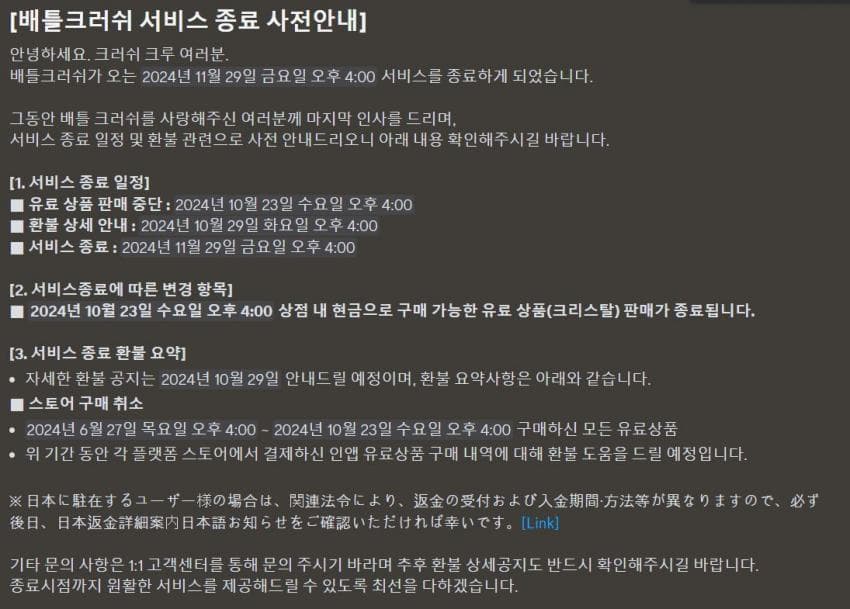 [배틀크러쉬 서비스 종료 사전안내]

안녕하세요. 크러쉬 크루 여러분.
배틀크러쉬가 오는 2024년 11월 29일 금요일 오후 4:00 서비스를 종료하게 되었습니다.

그동안 배틀 크러쉬를 사랑해주신 여러분께 마지막 인사를 드리며,
서비스 종료 일정 및 환불 관련으로 사전 안내드리오니 아래 내용 확인해주시길 바랍니다.

[1. 서비스 종료 일정]
■ 유료 상품 판매 중단 : 2024년 10월 23일 수요일 오후 4:00
■ 환불 상세 안내 : 2024년 10월 29일 화요일 오후 4:00
■ 서비스 종료 : 2024년 11월 29일 금요일 오후 4:00

[2. 서비스종료에 따른 변경 항목]
■ 2024년 10월 23일 수요일 오후 4:00 상점 내 현금으로 구매 가능한 유료 상품(크리스탈) 판매가 종료됩니다.

[3. 서비스 종료 환불 요약]
• 자세한 환불 공지는 2024년 10월 29일 안내드릴 예정이며, 환불 요약사항은 아래와 같습니다.
■ 스토어 구매 취소
• 2024년 6월 27일 목요일 오후 4:00 ~ 2024년 10월 23일 수요일 오후 4:00 구매하신 모든 유료상품
• 위 기간 동안 각 플랫폼 스토어에서 결제하신 인앱 유료상품 구매 내역에 대해 환불 도움을 드릴 예정입니다.

※ 日本に駐在するユーザー様の場合は、関連法令により、返金の受付および入金期間·方法等が異なりますので、必ず後日、日本返金詳細案内日本語お知らせをご確認いただければ幸いです。[Link]

기타 문의 사항은 1:1 고객센터를 통해 문의 주시기 바라며 추후 환불 상세공지도 반드시 확인해주시길 바랍니다.
종료시점까지 원활한 서비스를 제공해드릴 수 있도록 최선을 다하겠습니다.